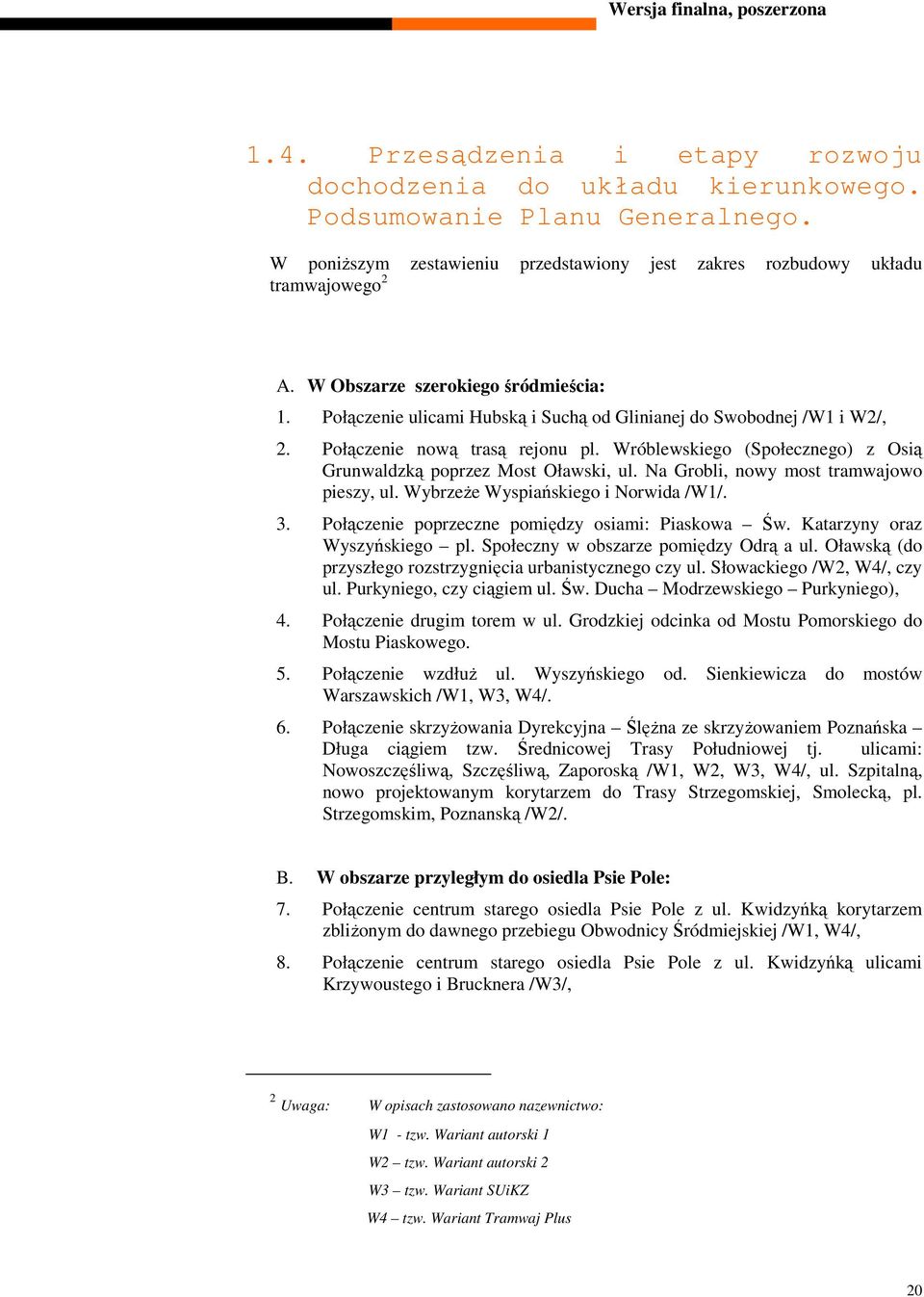 Wersja finalna, poszerzona

1.4. Przesądzenia i etapy rozwoju dochodzenia do układu kierunkowego. Podsumowanie Planu Generalnego.

W poniższym zestawieniu przedstawiony jest zakres rozbudowy układu tramwajowego$^2$

A. W Obszarze szerokiego śródmieścia:

1. Połączenie ulicami Hubską i Suchą od Glinianej do Swobodnej /W1 i W2/,

2. Połączenie nową trasą rejonu pl. Wróblewskiego (Społecznego) z Osią Grunwaldzką poprzez Most Oławski, ul. Na Grobli, nowy most tramwajowo pieszy, ul. Wybrzeże Wyspiańskiego i Norwida /W1/.

3. Połączenie poprzeczne pomiędzy osiami: Piaskowa – Św. Katarzyny oraz Wyszyńskiego – pl. Społeczny w obszarze pomiędzy Odrą a ul. Oławską (do przyszłego rozstrzygnięcia urbanistycznego czy ul. Słowackiego /W2, W4/, czy ul. Purkyniego, czy ciągiem ul. Św. Ducha – Modrzewskiego – Purkyniego),

4. Połączenie drugim torem w ul. Grodzkiej odcinka od Mostu Pomorskiego do Mostu Piaskowego.

5. Połączenie wzdłuż ul. Wyszyńskiego od. Sienkiewicza do mostów Warszawskich /W1, W3, W4/.

6. Połączenie skrzyżowania Dyrekcyjna – Ślężna ze skrzyżowaniem Poznańska – Długa ciągiem tzw. Średnicowej Trasy Południowej tj. ulicami: Nowoszczęśliwą, Szczęśliwą, Zaporoską /W1, W2, W3, W4/, ul. Szpitalną, nowo projektowanym korytarzem do Trasy Strzegomskiej, Smolecką, pl. Strzegomskim, Poznanską /W2/.

B. W obszarze przyległym do osiedla Psie Pole:

7. Połączenie centrum starego osiedla Psie Pole z ul. Kwidzyńką korytarzem zbliżonym do dawnego przebiegu Obwodnicy Śródmiejskiej /W1, W4/,

8. Połączenie centrum starego osiedla Psie Pole z ul. Kwidzyńką ulicami Krzywoustego i Brucknera /W3/,

$^2$ Uwaga: W opisach zastosowano nazewnictwo:
W1 - tzw. Wariant autorski 1
W2 – tzw. Wariant autorski 2
W3 – tzw. Wariant SUiKZ
W4 – tzw. Wariant Tramwaj Plus

20